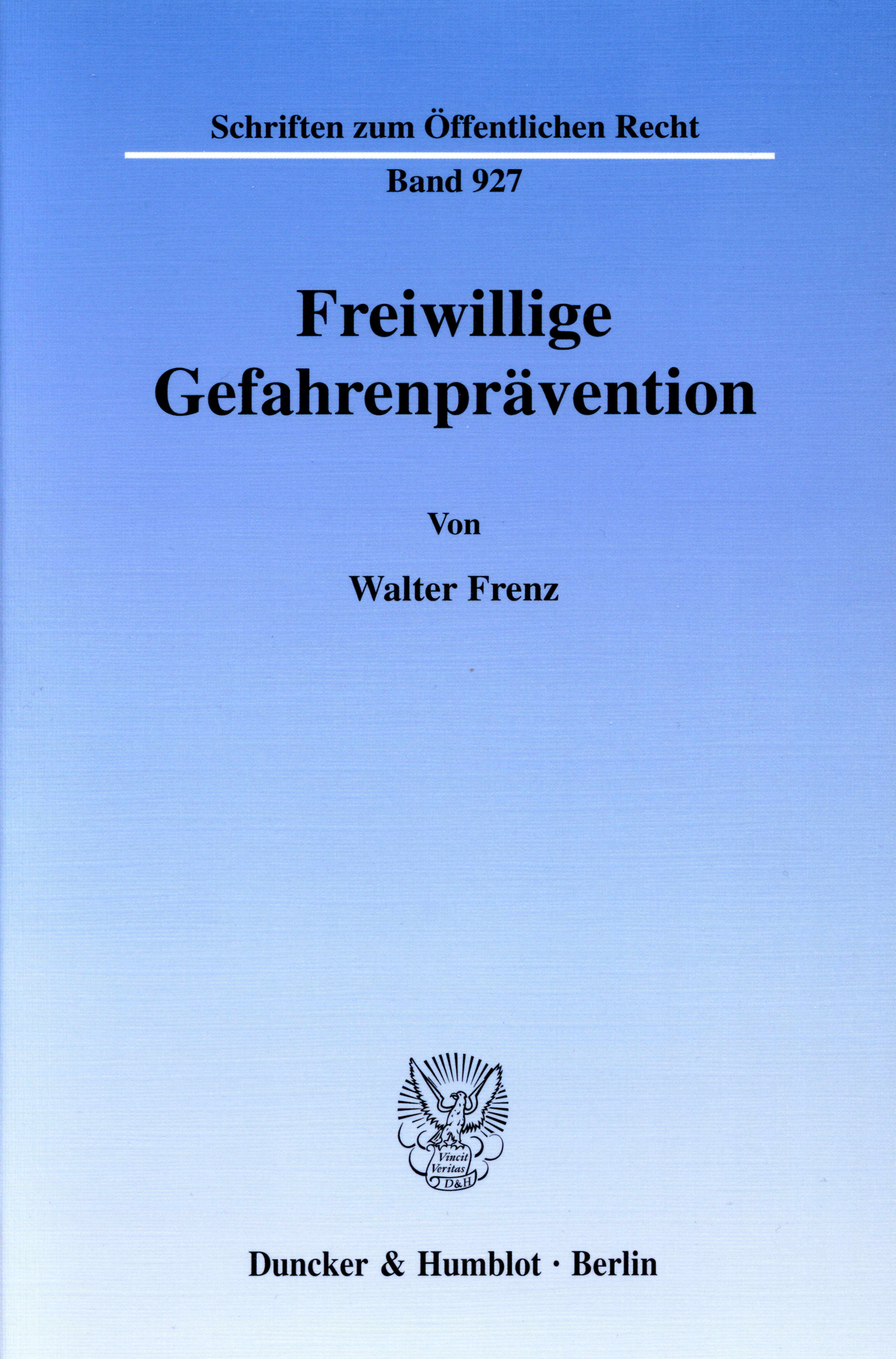 Schriften zum Öffentlichen Recht

Band 927

Freiwillige
Gefahrenprävention

Von

Walter Frenz

Vincit
Veritas
D&H

Duncker & Humblot · Berlin